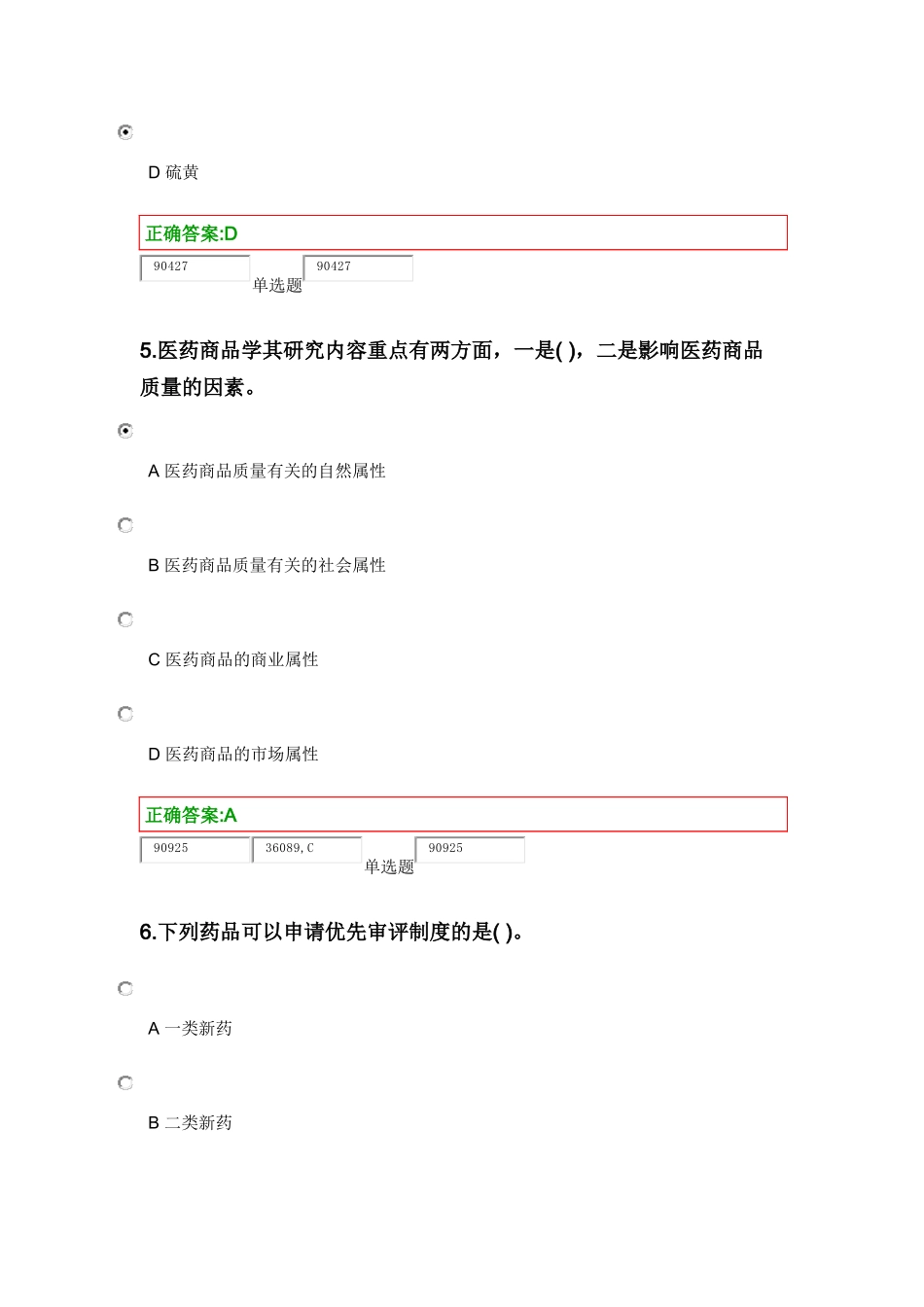 D 硫黄

正确答案:D

90427

单选题

90427

5.医药商品学其研究内容重点有两方面，一是( )，二是影响医药商品质量的因素。

A 医药商品质量有关的自然属性

B 医药商品质量有关的社会属性

C 医药商品的商业属性

D 医药商品的市场属性

正确答案:A

90925

36089,C

单选题

90925

6.下列药品可以申请优先审评制度的是( )。

A 一类新药

B 二类新药